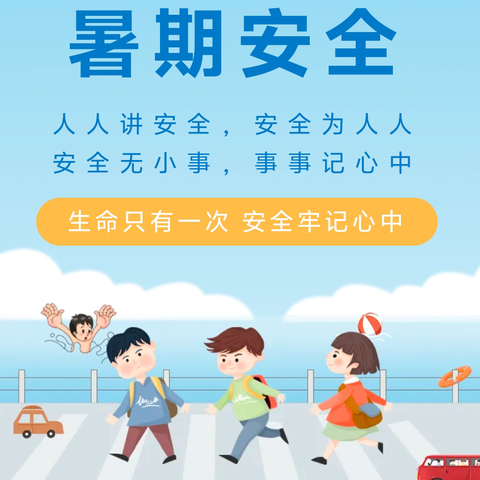 暑期安全

人人讲安全，安全为人人
安全无小事，事事记心中

生命只有一次 安全牢记心中